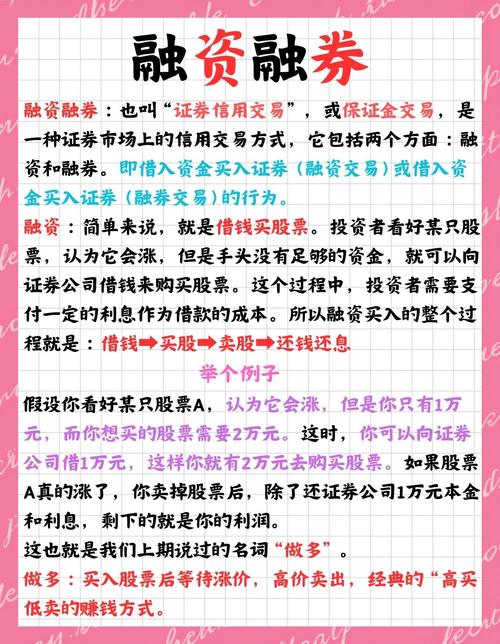 融资融券

融资融券：也叫“证券信用交易”，或保证金交易，是一种证券市场上的信用交易方式，它包括两个方面：融资和融券。即借入资金买入证券（融资交易）或借入资金买入证券（融券交易）的行为。

融资：简单来说，就是借钱买股票。投资者看好某只股票，认为它会涨，但是手头没有足够的资金，就可以向证券公司借钱来购买股票。这个过程中，投资者需要支付一定的利息作为借款的成本。所以融资买入的整个过程就是：借钱➡买股➡卖股➡还钱还息

举个例子

假设你看好某只股票A，认为它会涨，但是你只有1万元，而你想买的股票需要2万元。这时，你可以向证券公司借1万元，这样你就有2万元去购买股票。如果股票A真的涨了，你卖掉股票后，除了还证券公司1万元本金和利息，剩下的就是你的利润。

这也就是我们上期说过的名词“做多”。

做多：买入股票后等待涨价，高价卖出，经典的“高买低卖的赚钱方式。